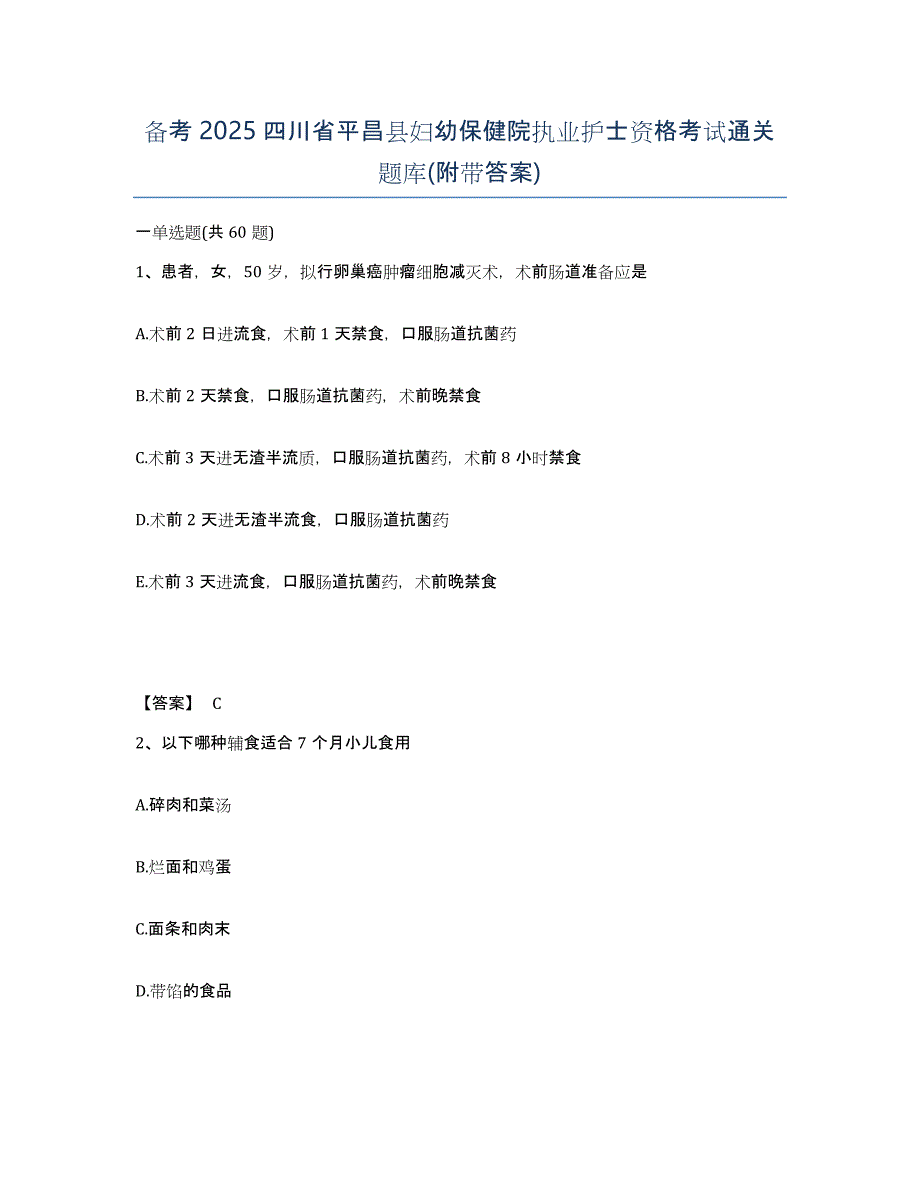 备考 2025 四川省平昌县妇幼保健院执业护士资格考试通关题库(附带答案)

一单选题(共 60 题)

1、患者，女，50 岁，拟行卵巢癌肿瘤细胞减灭术，术前肠道准备应是

A.术前 2 日进流食，术前 1 天禁食，口服肠道抗菌药

B.术前 2 天禁食，口服肠道抗菌药，术前晚禁食

C.术前 3 天进无渣半流质，口服肠道抗菌药，术前 8 小时禁食

D.术前 2 天进无渣半流食，口服肠道抗菌药

E.术前 3 天进流食，口服肠道抗菌药，术前晚禁食

【答案】 C

2、以下哪种辅食适合 7 个月小儿食用

A.碎肉和菜汤

B.烂面和鸡蛋

C.面条和肉末

D.带馅的食品